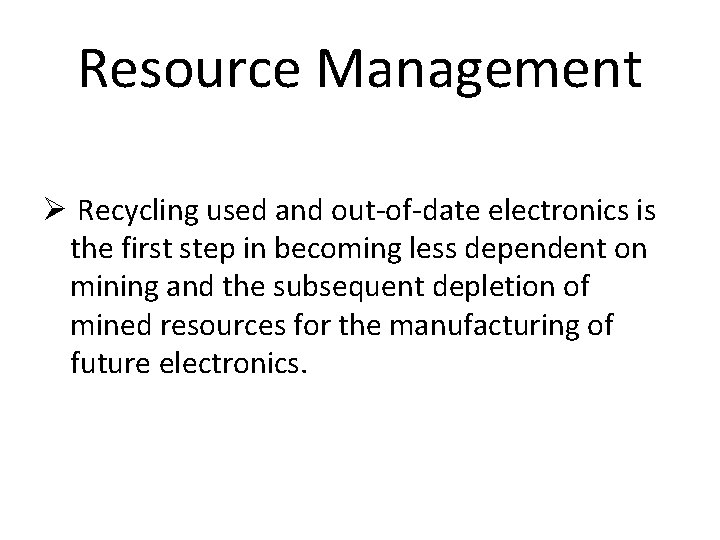 Resource Management

➢ Recycling used and out-of-date electronics is the first step in becoming less dependent on mining and the subsequent depletion of mined resources for the manufacturing of future electronics.